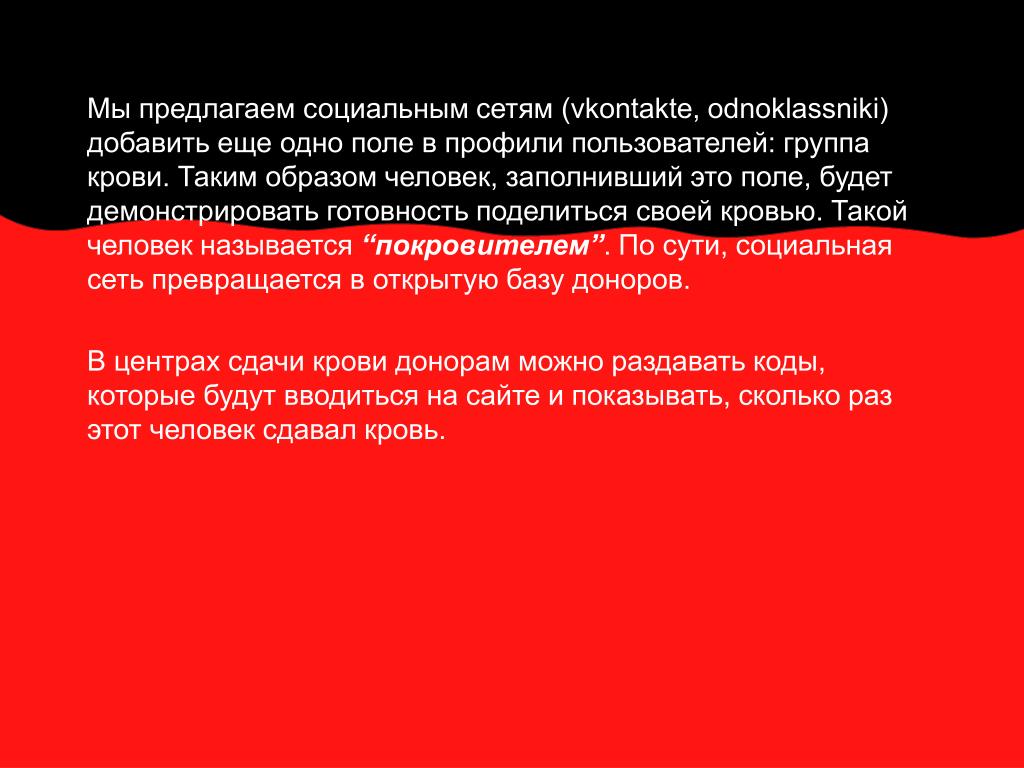 Мы предлагаем социальным сетям (vkontakte, odnoklassniki) добавить еще одно поле в профили пользователей: группа крови. Таким образом человек, заполнивший это поле, будет демонстрировать готовность поделиться своей кровью. Такой человек называется “покровителем”. По сути, социальная сеть превращается в открытую базу доноров.

В центрах сдачи крови донорам можно раздавать коды, которые будут вводиться на сайте и показывать, сколько раз этот человек сдавал кровь.